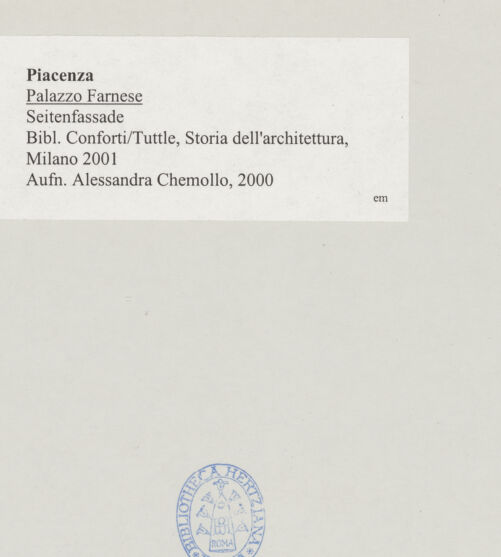 Piacenza
Palazzo Farnese
Seitenfassade
Bibl. Conforti/Tuttle, Storia dell'architettura, Milano 2001
Aufn. Alessandra Chemollo, 2000

em

BIBLIOTHECA HERTZIANA
ROMA